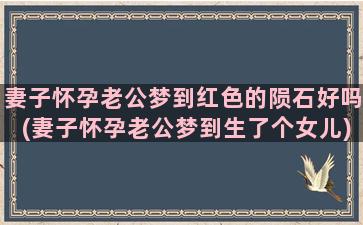 妻子怀孕老公梦到红色的陨石好吗(妻子怀孕老公梦到生了个女儿)